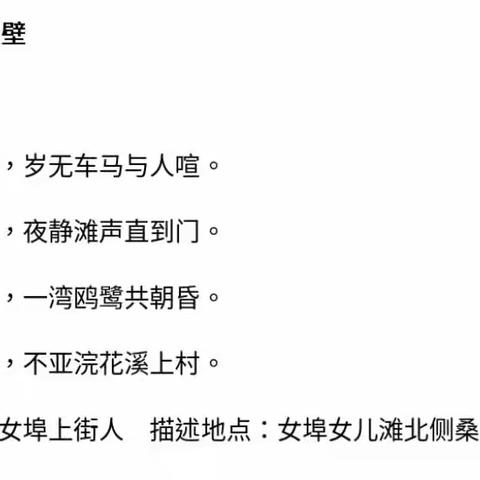 壁

，岁无车马与人喧。

，夜静滩声直到门。

，一湾鸥鹭共朝昏。

，不亚浣花溪上村。

女埠上街人　描述地点：女埠女儿滩北侧桑